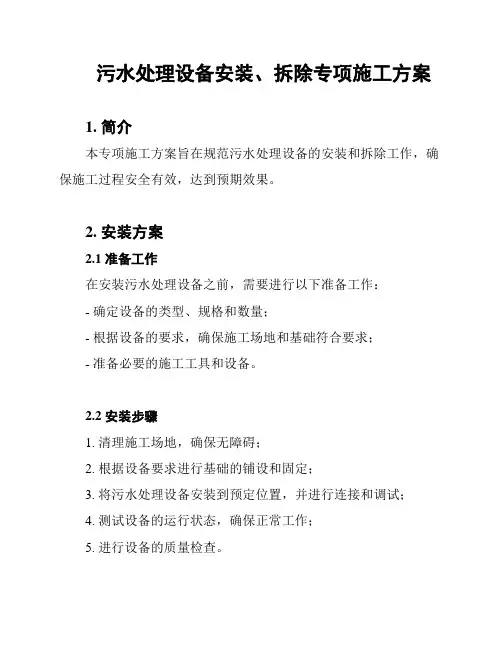 污水处理设备安装、拆除专项施工方案

1. 简介

本专项施工方案旨在规范污水处理设备的安装和拆除工作，确保施工过程安全有效，达到预期效果。

2. 安装方案

2.1 准备工作

在安装污水处理设备之前，需要进行以下准备工作：

- 确定设备的类型、规格和数量；

- 根据设备的要求，确保施工场地和基础符合要求；

- 准备必要的施工工具和设备。

2.2 安装步骤

1. 清理施工场地，确保无障碍；

2. 根据设备要求进行基础的铺设和固定；

3. 将污水处理设备安装到预定位置，并进行连接和调试；

4. 测试设备的运行状态，确保正常工作；

5. 进行设备的质量检查。